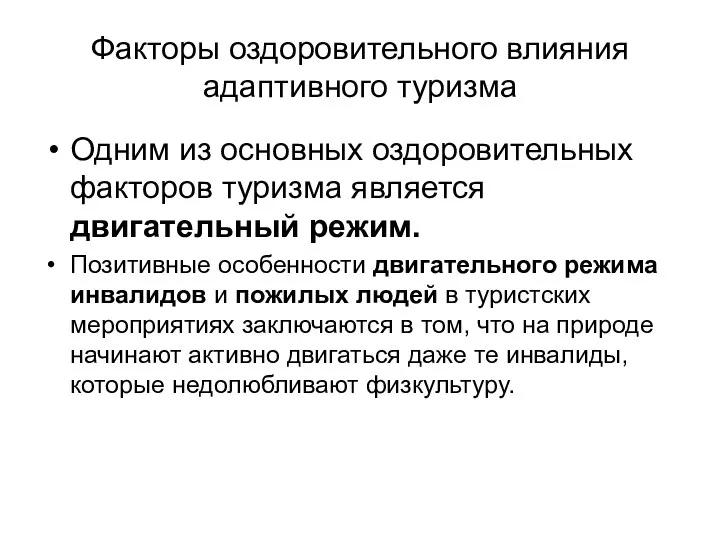 Факторы оздоровительного влияния адаптивного туризма

• Одним из основных оздоровительных факторов туризма является двигательный режим.

• Позитивные особенности двигательного режима инвалидов и пожилых людей в туристских мероприятиях заключаются в том, что на природе начинают активно двигаться даже те инвалиды, которые недолюбливают физкультуру.